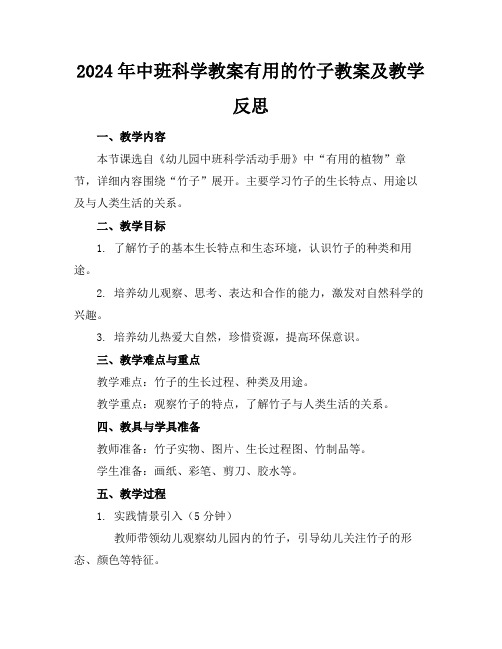 2024年中班科学教案有用的竹子教案及教学反思

一、教学内容

本节课选自《幼儿园中班科学活动手册》中“有用的植物”章节，详细内容围绕“竹子”展开。主要学习竹子的生长特点、用途以及与人类生活的关系。

二、教学目标

1. 了解竹子的基本生长特点和生态环境，认识竹子的种类和用途。

2. 培养幼儿观察、思考、表达和合作的能力，激发对自然科学的兴趣。

3. 培养幼儿热爱大自然，珍惜资源，提高环保意识。

三、教学难点与重点

教学难点：竹子的生长过程、种类及用途。

教学重点：观察竹子的特点，了解竹子与人类生活的关系。

四、教具与学具准备

教师准备：竹子实物、图片、生长过程图、竹制品等。

学生准备：画纸、彩笔、剪刀、胶水等。

五、教学过程

1. 实践情景引入（5分钟）

教师带领幼儿观察幼儿园内的竹子，引导幼儿关注竹子的形态、颜色等特征。